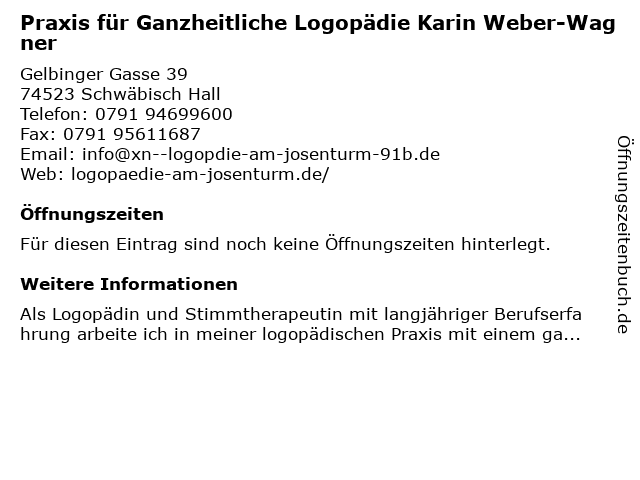 Praxis für Ganzheitliche Logopädie Karin Weber-Wagner

Gelbinger Gasse 39
74523 Schwäbisch Hall
Telefon: 0791 94699600
Fax: 0791 95611687
Email: info@xn--logopdie-am-josenturm-91b.de
Web: logopaedie-am-josenturm.de/

Öffnungszeiten

Für diesen Eintrag sind noch keine Öffnungszeiten hinterlegt.

Weitere Informationen

Als Logopädin und Stimmtherapeutin mit langjähriger Berufserfahrung arbeite ich in meiner logopädischen Praxis mit einem ga...

Öffnungszeitenbuch.de